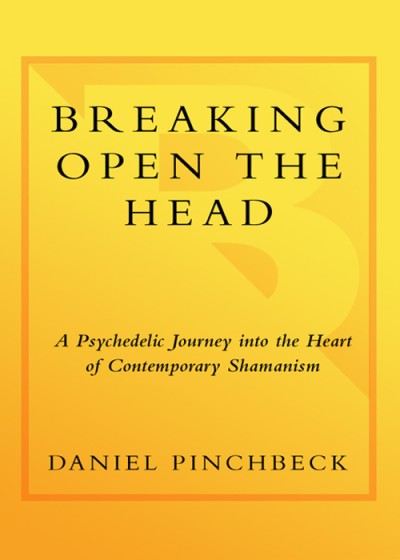 BREAKING OPEN THE HEAD

A Psychedelic Journey into the Heart of Contemporary Shamanism

DANIEL PINCHBECK